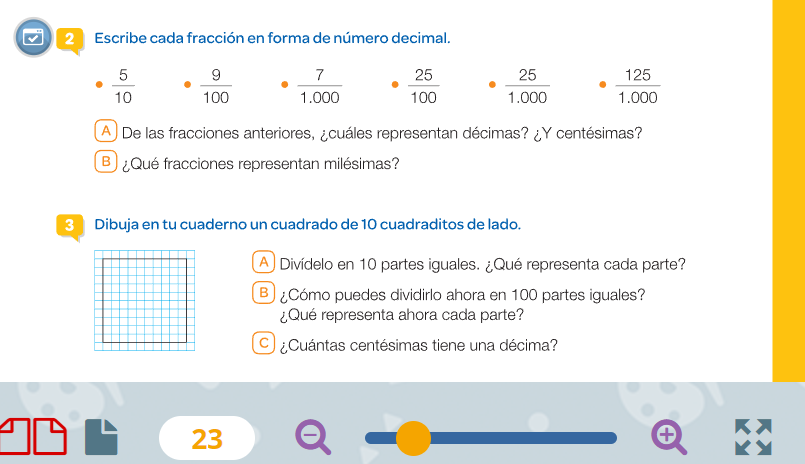 2 Escribe cada fracción en forma de número decimal.

• $\frac{5}{10}$ • $\frac{9}{100}$ • $\frac{7}{1.000}$ • $\frac{25}{100}$ • $\frac{25}{1.000}$ • $\frac{125}{1.000}$

A De las fracciones anteriores, ¿cuáles representan décimas? ¿Y centésimas?

B ¿Qué fracciones representan milésimas?

3 Dibuja en tu cuaderno un cuadrado de 10 cuadraditos de lado.

A Divídelo en 10 partes iguales. ¿Qué representa cada parte?

B ¿Cómo puedes dividirlo ahora en 100 partes iguales? ¿Qué representa ahora cada parte?

C ¿Cuántas centésimas tiene una décima?

23